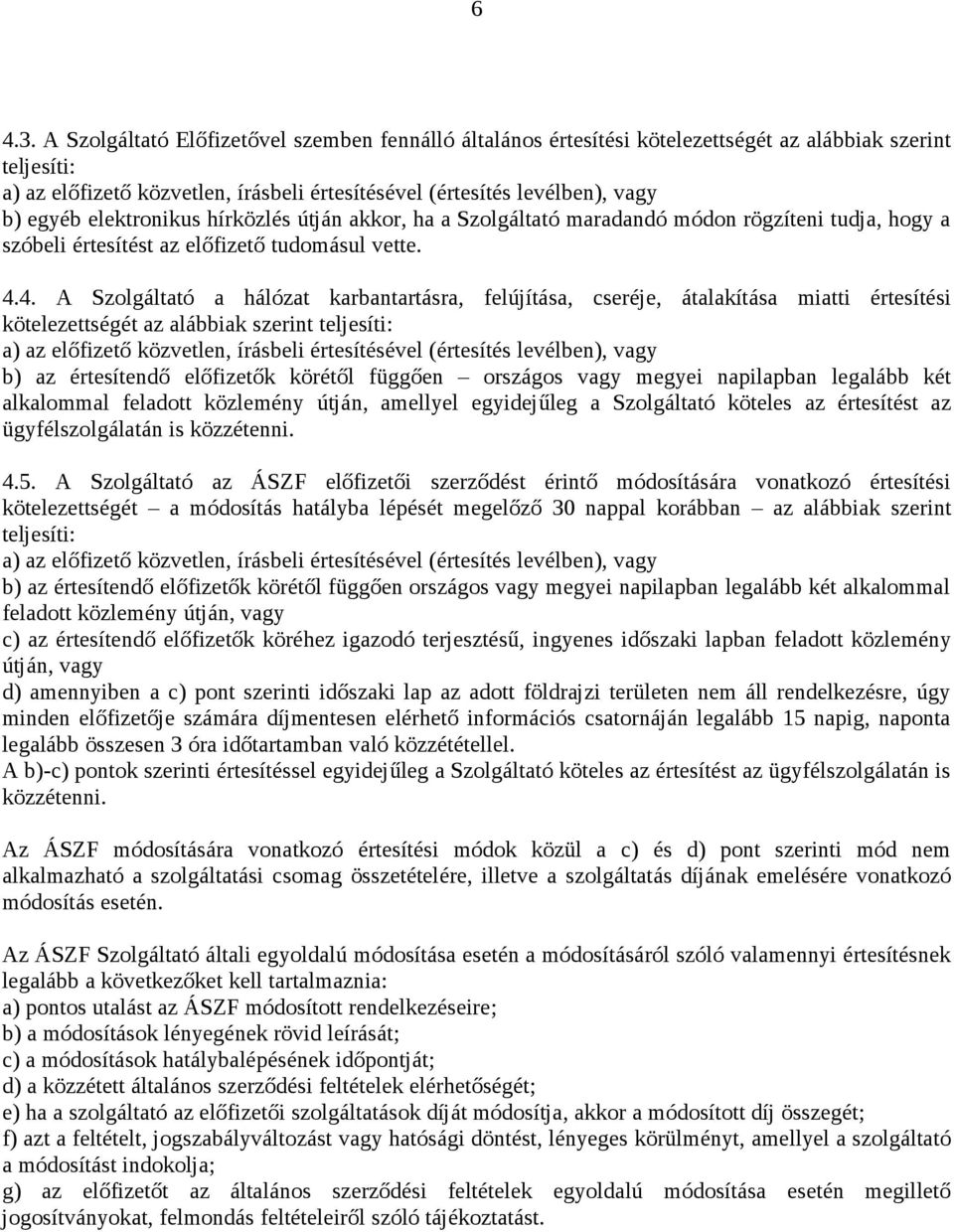 6

4.3. A Szolgáltató Előfizetővel szemben fennálló általános értesítési kötelezettségét az alábbiak szerint teljesíti:
a) az előfizető közvetlen, írásbeli értesítésével (értesítés levélben), vagy
b) egyéb elektronikus hírközlés útján akkor, ha a Szolgáltató maradandó módon rögzíteni tudja, hogy a szóbeli értesítést az előfizető tudomásul vette.

4.4. A Szolgáltató a hálózat karbantartásra, felújítása, cseréje, átalakítása miatti értesítési kötelezettségét az alábbiak szerint teljesíti:
a) az előfizető közvetlen, írásbeli értesítésével (értesítés levélben), vagy
b) az értesítendő előfizetők körétől függően – országos vagy megyei napilapban legalább két alkalommal feladott közlemény útján, amellyel egyidejűleg a Szolgáltató köteles az értesítést az ügyfélszolgálatán is közzétenni.

4.5. A Szolgáltató az ÁSZF előfizetői szerződést érintő módosítására vonatkozó értesítési kötelezettségét – a módosítás hatályba lépését megelőző 30 nappal korábban – az alábbiak szerint teljesíti:
a) az előfizető közvetlen, írásbeli értesítésével (értesítés levélben), vagy
b) az értesítendő előfizetők körétől függően országos vagy megyei napilapban legalább két alkalommal feladott közlemény útján, vagy
c) az értesítendő előfizetők köréhez igazodó terjesztésű, ingyenes időszaki lapban feladott közlemény útján, vagy
d) amennyiben a c) pont szerinti időszaki lap az adott földrajzi területen nem áll rendelkezésre, úgy minden előfizetője számára díjmentesen elérhető információs csatornáján legalább 15 napig, naponta legalább összesen 3 óra időtartamban való közzététellel.
A b)-c) pontok szerinti értesítéssel egyidejűleg a Szolgáltató köteles az értesítést az ügyfélszolgálatán is közzétenni.

Az ÁSZF módosítására vonatkozó értesítési módok közül a c) és d) pont szerinti mód nem alkalmazható a szolgáltatási csomag összetételére, illetve a szolgáltatás díjának emelésére vonatkozó módosítás esetén.

Az ÁSZF Szolgáltató általi egyoldalú módosítása esetén a módosításáról szóló valamennyi értesítésnek legalább a következőket kell tartalmaznia:
a) pontos utalást az ÁSZF módosított rendelkezéseire;
b) a módosítások lényegének rövid leírását;
c) a módosítások hatálybalépésének időpontját;
d) a közzétett általános szerződési feltételek elérhetőségét;
e) ha a szolgáltató az előfizetői szolgáltatások díját módosítja, akkor a módosított díj összegét;
f) azt a feltételt, jogszabályváltozást vagy hatósági döntést, lényeges körülményt, amellyel a szolgáltató a módosítást indokolja;
g) az előfizetőt az általános szerződési feltételek egyoldalú módosítása esetén megillető jogosítványokat, felmondás feltételeiről szóló tájékoztatást.